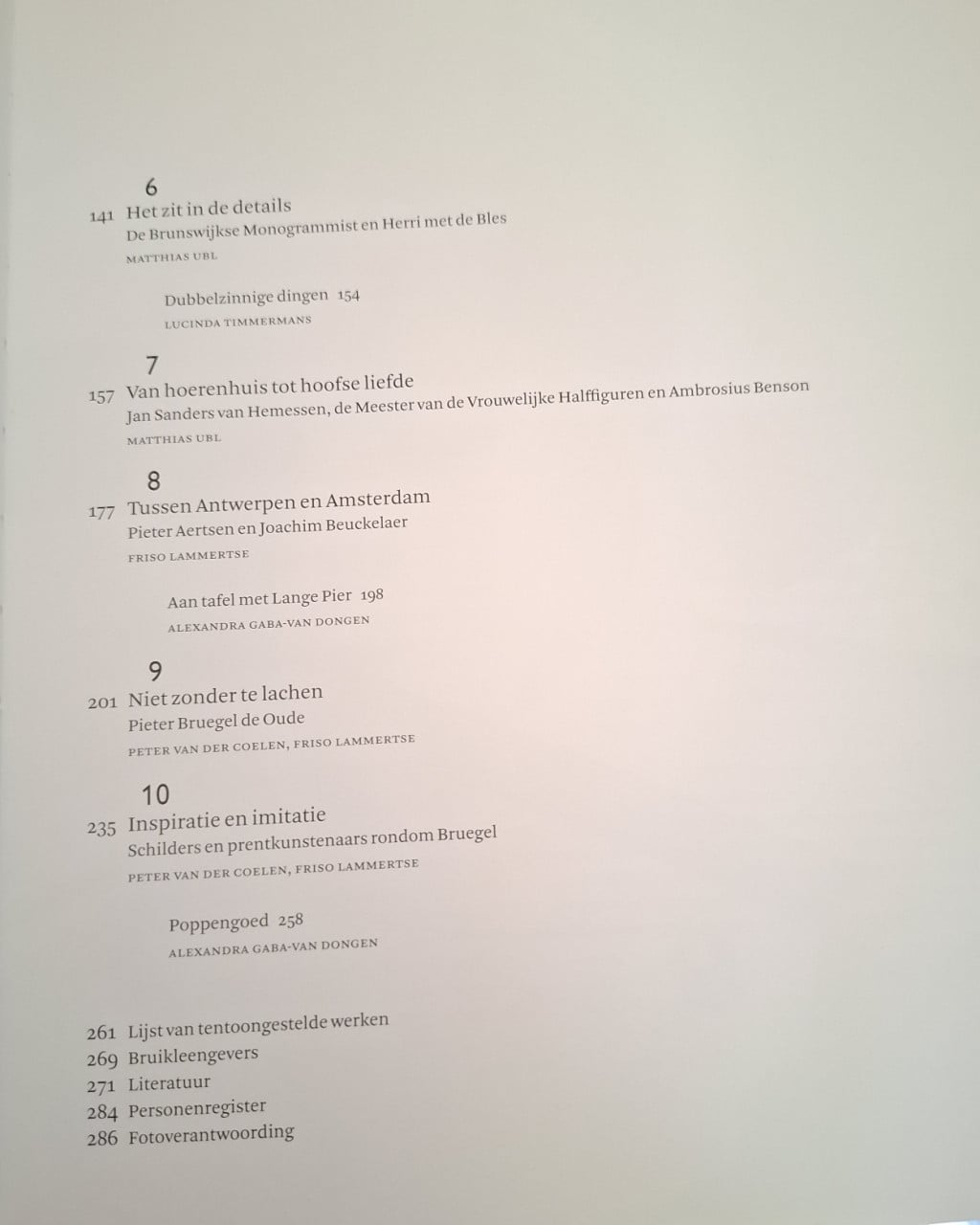 6

141 Het zit in de details
De Brunswijkse Monogrammist en Herri met de Bles
MATTHIAS UBL

Dubbelzinnige dingen 154
LUCINDA TIMMERMANS

7

157 Van hoerenhuis tot hoofse liefde
Jan Sanders van Hemessen, de Meester van de Vrouwelijke Halffiguren en Ambrosius Benson
MATTHIAS UBL

8

177 Tussen Antwerpen en Amsterdam
Pieter Aertsen en Joachim Beuckelaer
FRISO LAMMERTSE

Aan tafel met Lange Pier 198
ALEXANDRA GABA-VAN DONGEN

9

201 Niet zonder te lachen
Pieter Bruegel de Oude
PETER VAN DER COELEN, FRISO LAMMERTSE

10

235 Inspiratie en imitatie
Schilders en prentkunstenaars rondom Bruegel
PETER VAN DER COELEN, FRISO LAMMERTSE

Poppengoed 258
ALEXANDRA GABA-VAN DONGEN

261 Lijst van tentoongestelde werken
269 Bruikleengevers
271 Literatuur
284 Personenregister
286 Fotoverantwoording